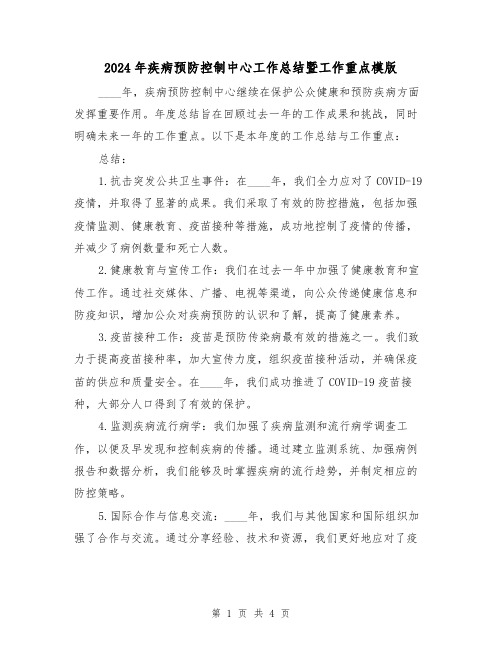 2024年疾病预防控制中心工作总结暨工作重点模版

____年，疾病预防控制中心继续在保护公众健康和预防疾病方面发挥重要作用。年度总结旨在回顾过去一年的工作成果和挑战，同时明确未来一年的工作重点。以下是本年度的工作总结与工作重点：

总结：

1.抗击突发公共卫生事件：在____年，我们全力应对了COVID-19疫情，并取得了显著的成果。我们采取了有效的防控措施，包括加强疫情监测、健康教育、疫苗接种等措施，成功地控制了疫情的传播，并减少了病例数量和死亡人数。

2.健康教育与宣传工作：我们在过去一年中加强了健康教育和宣传工作。通过社交媒体、广播、电视等渠道，向公众传递健康信息和防疫知识，增加公众对疾病预防的认识和了解，提高了健康素养。

3.疫苗接种工作：疫苗是预防传染病最有效的措施之一。我们致力于提高疫苗接种率，加大宣传力度，组织疫苗接种活动，并确保疫苗的供应和质量安全。在____年，我们成功推进了COVID-19疫苗接种，大部分人口得到了有效的保护。

4.监测疾病流行病学：我们加强了疾病监测和流行病学调查工作，以便及早发现和控制疾病的传播。通过建立监测系统、加强病例报告和数据分析，我们能够及时掌握疾病的流行趋势，并制定相应的防控策略。

5.国际合作与信息交流：____年，我们与其他国家和国际组织加强了合作与交流。通过分享经验、技术和资源，我们更好地应对了疫

第 1 页 共 4 页